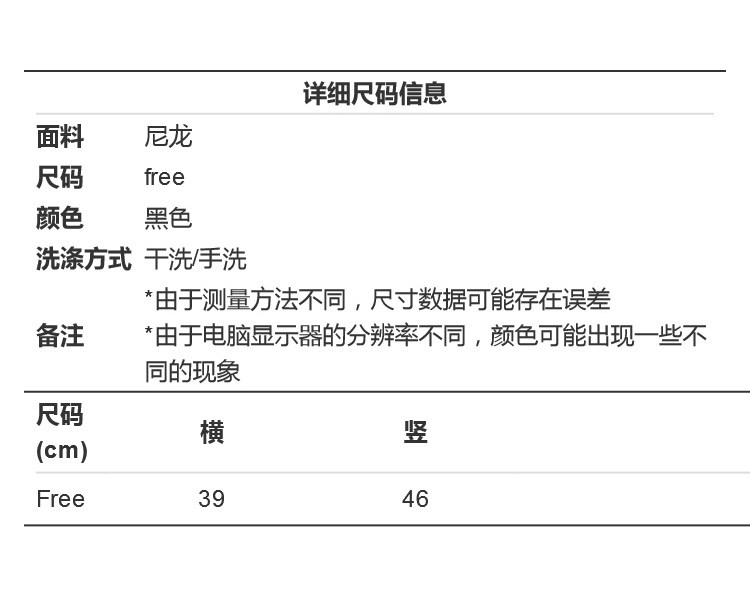 详细尺码信息

面料 尼龙
尺码 free
颜色 黑色
洗涤方式 干洗/手洗
备注 *由于测量方法不同，尺寸数据可能存在误差
*由于电脑显示器的分辨率不同，颜色可能出现一些不同的现象

| 尺码(cm) | 横 | 竖 |
|---|---|---|
| Free | 39 | 46 |